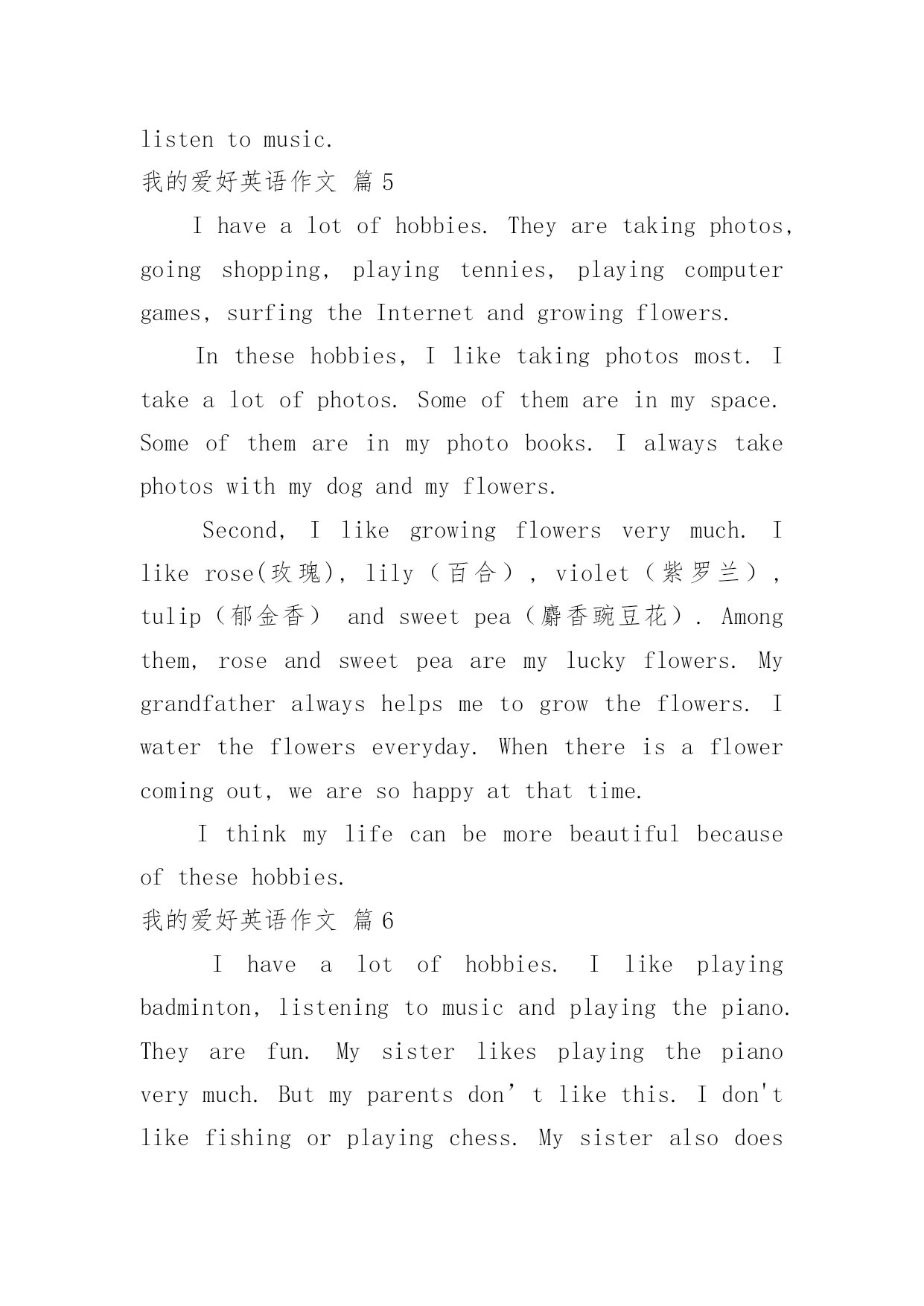 listen to music.

我的爱好英语作文 篇5

I have a lot of hobbies. They are taking photos, going shopping, playing tennies, playing computer games, surfing the Internet and growing flowers.

In these hobbies, I like taking photos most. I take a lot of photos. Some of them are in my space. Some of them are in my photo books. I always take photos with my dog and my flowers.

Second, I like growing flowers very much. I like rose(玫瑰), lily（百合）, violet（紫罗兰）, tulip（郁金香） and sweet pea（麝香豌豆花）. Among them, rose and sweet pea are my lucky flowers. My grandfather always helps me to grow the flowers. I water the flowers everyday. When there is a flower coming out, we are so happy at that time.

I think my life can be more beautiful because of these hobbies.

我的爱好英语作文 篇6

I have a lot of hobbies. I like playing badminton, listening to music and playing the piano. They are fun. My sister likes playing the piano very much. But my parents don’t like this. I don't like fishing or playing chess. My sister also does